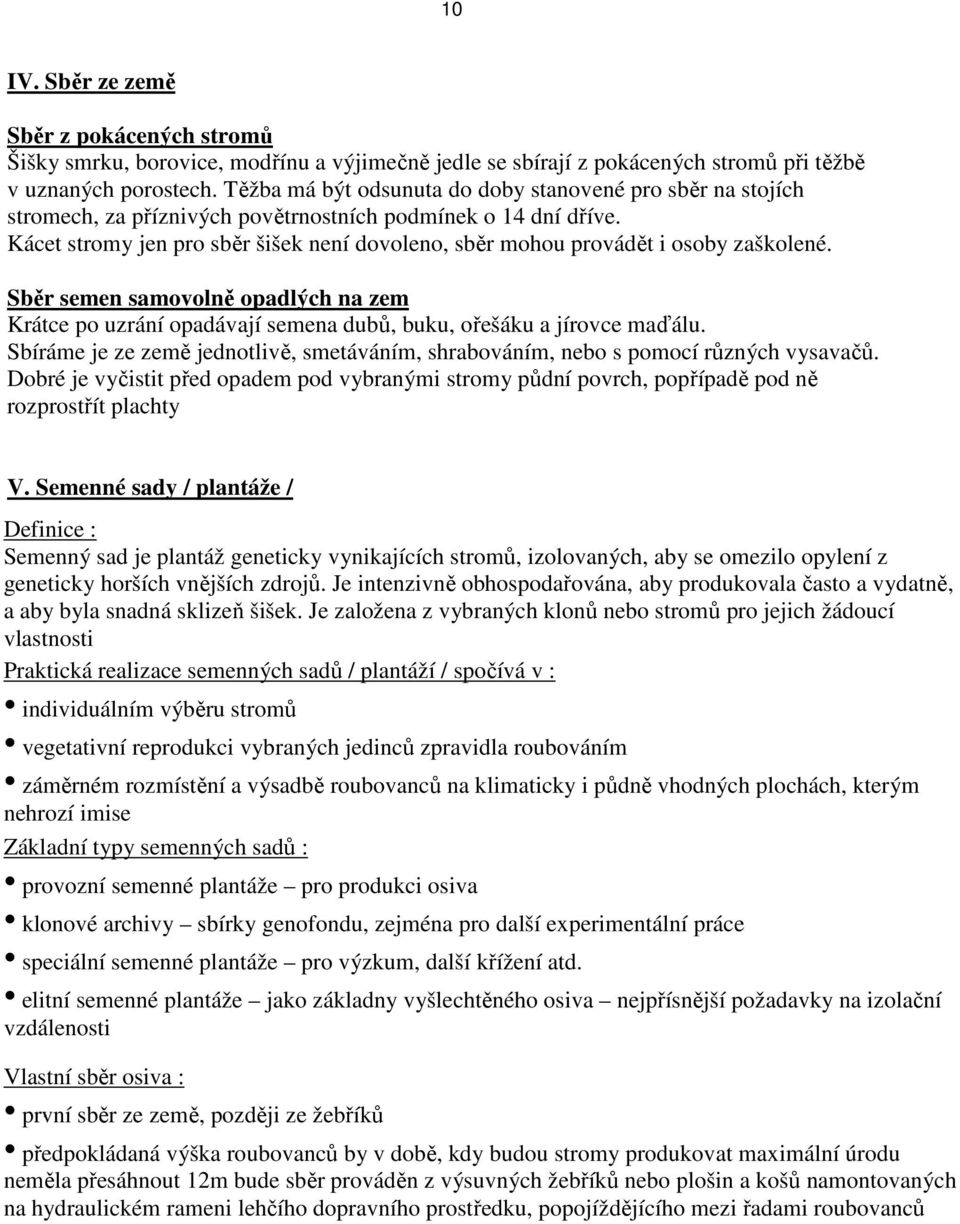 10

IV. Sběr ze země

Sběr z pokácených stromů
Šišky smrku, borovice, modřínu a výjimečně jedle se sbírají z pokácených stromů při těžbě v uznaných porostech. Těžba má být odsunuta do doby stanovené pro sběr na stojích stromech, za příznivých povětrnostních podmínek o 14 dní dříve.
Kácet stromy jen pro sběr šišek není dovoleno, sběr mohou provádět i osoby zaškolené.

Sběr semen samovolně opadlých na zem
Krátce po uzrání opadávají semena dubů, buku, ořešáku a jírovce maďálu.
Sbíráme je ze země jednotlivě, smetáváním, shrabováním, nebo s pomocí různých vysavačů.
Dobré je vyčistit před opadem pod vybranými stromy půdní povrch, popřípadě pod ně rozprostřít plachty

V. Semenné sady / plantáže /

Definice :
Semenný sad je plantáž geneticky vynikajících stromů, izolovaných, aby se omezilo opylení z geneticky horších vnějších zdrojů. Je intenzivně obhospodařována, aby produkovala často a vydatně, a aby byla snadná sklizeň šišek. Je založena z vybraných klonů nebo stromů pro jejich žádoucí vlastnosti
Praktická realizace semenných sadů / plantáží / spočívá v :
• individuálním výběru stromů
• vegetativní reprodukci vybraných jedinců zpravidla roubováním
• záměrném rozmístění a výsadbě roubovanců na klimaticky i půdně vhodných plochách, kterým nehrozí imise
Základní typy semenných sadů :
• provozní semenné plantáže – pro produkci osiva
• klonové archivy – sbírky genofondu, zejména pro další experimentální práce
• speciální semenné plantáže – pro výzkum, další křížení atd.
• elitní semenné plantáže – jako základny vyšlechtěného osiva – nejpřísnější požadavky na izolační vzdálenosti

Vlastní sběr osiva :
• první sběr ze země, později ze žebříků
• předpokládaná výška roubovanců by v době, kdy budou stromy produkovat maximální úrodu neměla přesáhnout 12m bude sběr prováděn z výsuvných žebříků nebo plošin a košů namontovaných na hydraulickém rameni lehčího dopravního prostředku, popojíždějícího mezi řadami roubovanců